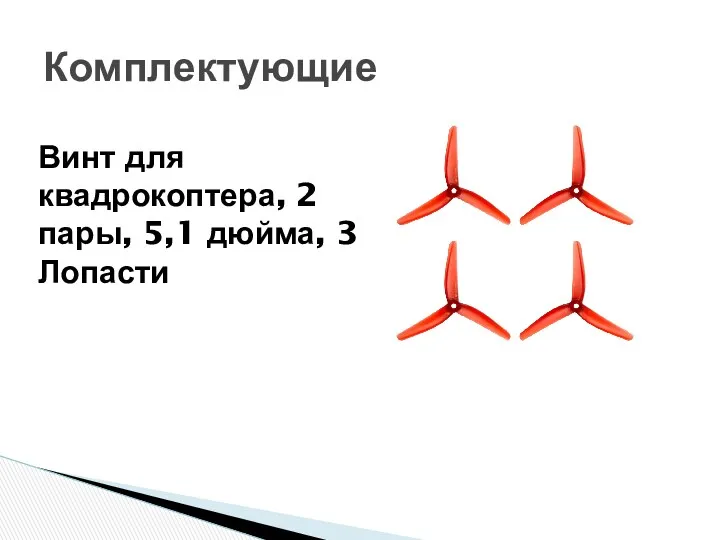 Комплектующие

Винт для квадрокоптера, 2 пары, 5,1 дюйма, 3 Лопасти